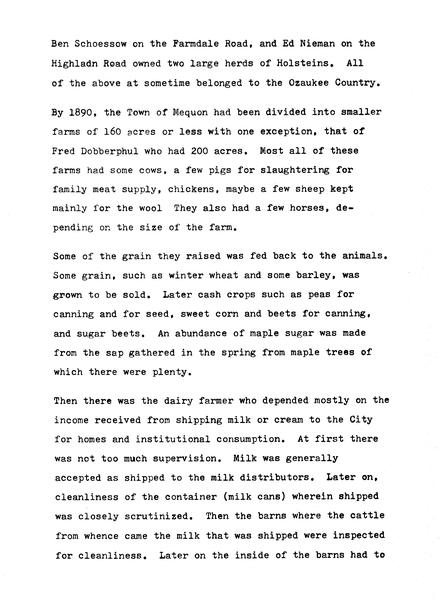 Ben Schoessow on the Farmdale Road, and Ed Nieman on the Highladn Road owned two large herds of Holsteins. All of the above at sometime belonged to the Ozaukee Country.

By 1890, the Town of Mequon had been divided into smaller farms of 160 acres or less with one exception, that of Fred Dobberphul who had 200 acres. Most all of these farms had some cows, a few pigs for slaughtering for family meat supply, chickens, maybe a few sheep kept mainly for the wool They also had a few horses, depending on the size of the farm.

Some of the grain they raised was fed back to the animals. Some grain, such as winter wheat and some barley, was grown to be sold. Later cash crops such as peas for canning and for seed, sweet corn and beets for canning, and sugar beets. An abundance of maple sugar was made from the sap gathered in the spring from maple trees of which there were plenty.

Then there was the dairy farmer who depended mostly on the income received from shipping milk or cream to the City for homes and institutional consumption. At first there was not too much supervision. Milk was generally accepted as shipped to the milk distributors. Later on, cleanliness of the container (milk cans) wherein shipped was closely scrutinized. Then the barns where the cattle from whence came the milk that was shipped were inspected for cleanliness. Later on the inside of the barns had to